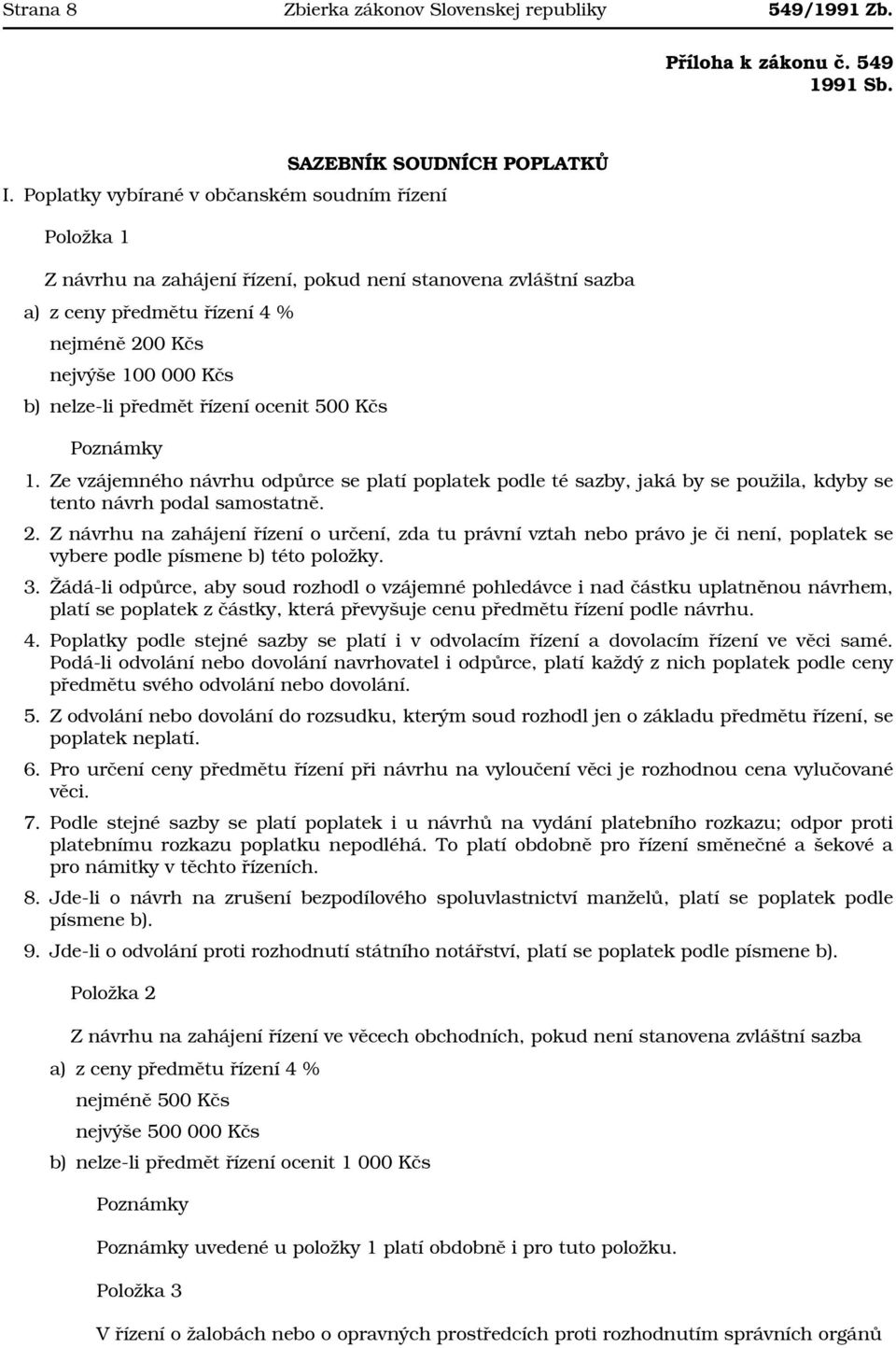 Strana 8 Zbierka zákonov Slovenskej republiky 549/1991 Zb.

Příloha k zákonu č. 549 1991 Sb.

SAZEBNÍK SOUDNÍCH POPLATKŮ

I. Poplatky vybírané v občanském soudním řízení

Položka 1

Z návrhu na zahájení řízení, pokud není stanovena zvláštní sazba

a) z ceny předmětu řízení 4 %
nejméně 200 Kčs
nejvýše 100 000 Kčs

b) nelze-li předmět řízení ocenit 500 Kčs

Poznámky

1. Ze vzájemného návrhu odpůrce se platí poplatek podle té sazby, jaká by se použila, kdyby se tento návrh podal samostatně.

2. Z návrhu na zahájení řízení o určení, zda tu právní vztah nebo právo je či není, poplatek se vybere podle písmene b) této položky.

3. Žádá-li odpůrce, aby soud rozhodl o vzájemné pohledávce i nad částku uplatněnou návrhem, platí se poplatek z částky, která převyšuje cenu předmětu řízení podle návrhu.

4. Poplatky podle stejné sazby se platí i v odvolacím řízení a dovolacím řízení ve věci samé. Podá-li odvolání nebo dovolání navrhovatel i odpůrce, platí každý z nich poplatek podle ceny předmětu svého odvolání nebo dovolání.

5. Z odvolání nebo dovolání do rozsudku, kterým soud rozhodl jen o základu předmětu řízení, se poplatek neplatí.

6. Pro určení ceny předmětu řízení při návrhu na vyloučení věci je rozhodnou cena vylučované věci.

7. Podle stejné sazby se platí poplatek i u návrhů na vydání platebního rozkazu; odpor proti platebnímu rozkazu poplatku nepodléhá. To platí obdobně pro řízení směnečné a šekové a pro námitky v těchto řízeních.

8. Jde-li o návrh na zrušení bezpodílového spoluvlastnictví manželů, platí se poplatek podle písmene b).

9. Jde-li o odvolání proti rozhodnutí státního notářství, platí se poplatek podle písmene b).

Položka 2

Z návrhu na zahájení řízení ve věcech obchodních, pokud není stanovena zvláštní sazba

a) z ceny předmětu řízení 4 %
nejméně 500 Kčs
nejvýše 500 000 Kčs

b) nelze-li předmět řízení ocenit 1 000 Kčs

Poznámky

Poznámky uvedené u položky 1 platí obdobně i pro tuto položku.

Položka 3

V řízení o žalobách nebo o opravných prostředcích proti rozhodnutím správních orgánů